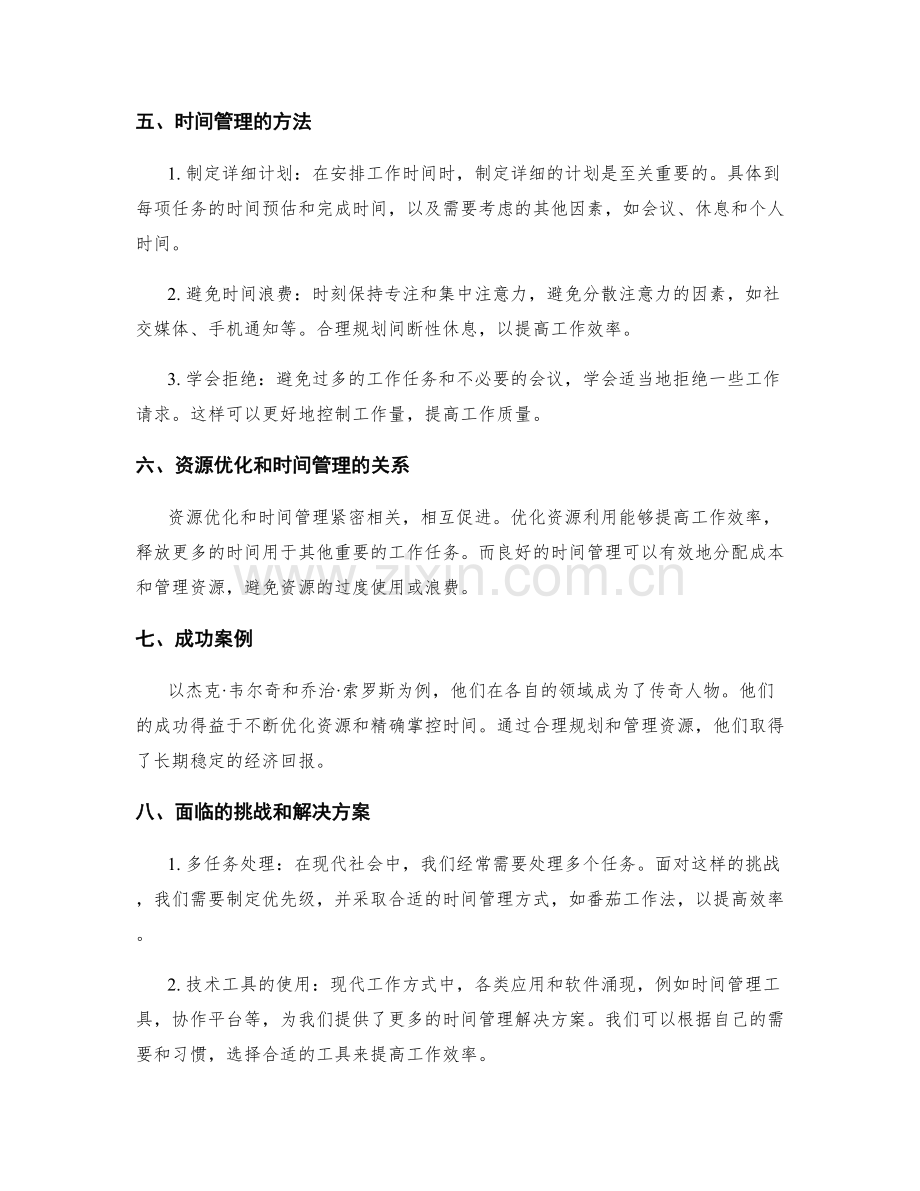 五、时间管理的方法

1.制定详细计划：在安排工作时间时，制定详细的计划是至关重要的。具体到每项任务的时间预估和完成时间，以及需要考虑的其他因素，如会议、休息和个人时间。

2.避免时间浪费：时刻保持专注和集中注意力，避免分散注意力的因素，如社交媒体、手机通知等。合理规划间断性休息，以提高工作效率。

3.学会拒绝：避免过多的工作任务和不必要的会议，学会适当地拒绝一些工作请求。这样可以更好地控制工作量，提高工作质量。

六、资源优化和时间管理的关系

资源优化和时间管理紧密相关，相互促进。优化资源利用能够提高工作效率，释放更多的时间用于其他重要的工作任务。而良好的时间管理可以有效地分配成本和管理资源，避免资源的过度使用或浪费。

七、成功案例

以杰克·韦尔奇和乔治·索罗斯为例，他们在各自的领域成为了传奇人物。他们的成功得益于不断优化资源和精确掌控时间。通过合理规划和管理资源，他们取得了长期稳定的经济回报。

八、面临的挑战和解决方案

1.多任务处理：在现代社会中，我们经常需要处理多个任务。面对这样的挑战，我们需要制定优先级，并采取合适的时间管理方式，如番茄工作法，以提高效率。

2.技术工具的使用：现代工作方式中，各类应用和软件涌现，例如时间管理工具，协作平台等，为我们提供了更多的时间管理解决方案。我们可以根据自己的需要和习惯，选择合适的工具来提高工作效率。

www.zixin.com.cn